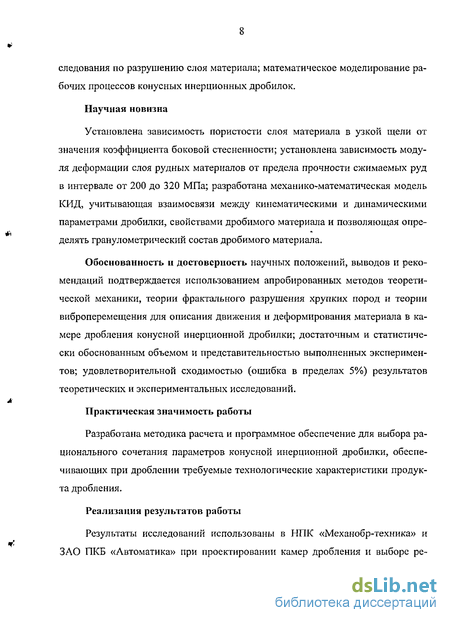 8

следования по разрушению слоя материала; математическое моделирование рабочих процессов конусных инерционных дробилок.

Научная новизна

Установлена зависимость пористости слоя материала в узкой щели от значения коэффициента боковой стесненности; установлена зависимость модуля деформации слоя рудных материалов от предела прочности сжимаемых руд в интервале от 200 до 320 МПа; разработана механико-математическая модель КИД, учитывающая взаимосвязи между кинематическими и динамическими параметрами дробилки, свойствами дробимого материала и позволяющая определять гранулометрический состав дробимого материала.

Обоснованность и достоверность научных положений, выводов и рекомендаций подтверждается использованием апробированных методов теоретической механики, теории фрактального разрушения хрупких пород и теории виброперемещения для описания движения и деформирования материала в камере дробления конусной инерционной дробилки; достаточным и статистически обоснованным объемом и представительностью выполненных экспериментов; удовлетворительной сходимостью (ошибка в пределах 5%) результатов теоретических и экспериментальных исследований.

Практическая значимость работы

Разработана методика расчета и программное обеспечение для выбора рационального сочетания параметров конусной инерционной дробилки, обеспечивающих при дроблении требуемые технологические характеристики продукта дробления.

Реализация результатов работы

Результаты исследований использованы в НПК «Механобр-техника» и ЗАО ПКБ «Автоматика» при проектировании камер дробления и выборе ре-

dsLib.net
библиотека диссертаций